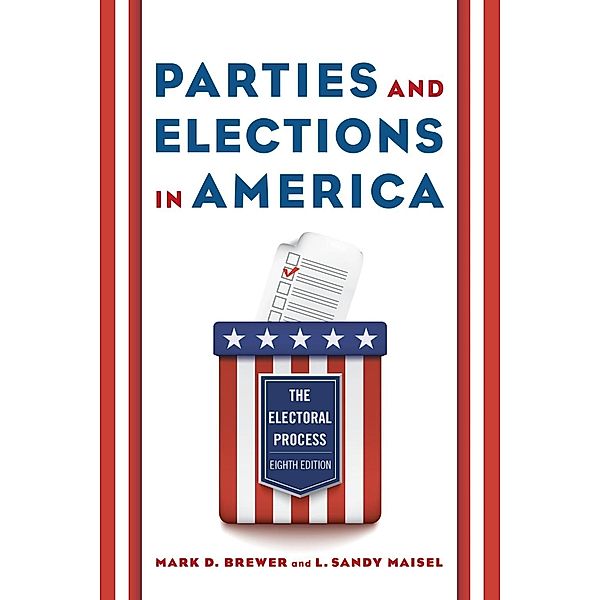 PARTIES AND ELECTIONS IN AMERICA

THE ELECTORAL PROCESS

EIGHTH EDITION

MARK D. BREWER and L. SANDY MAISEL